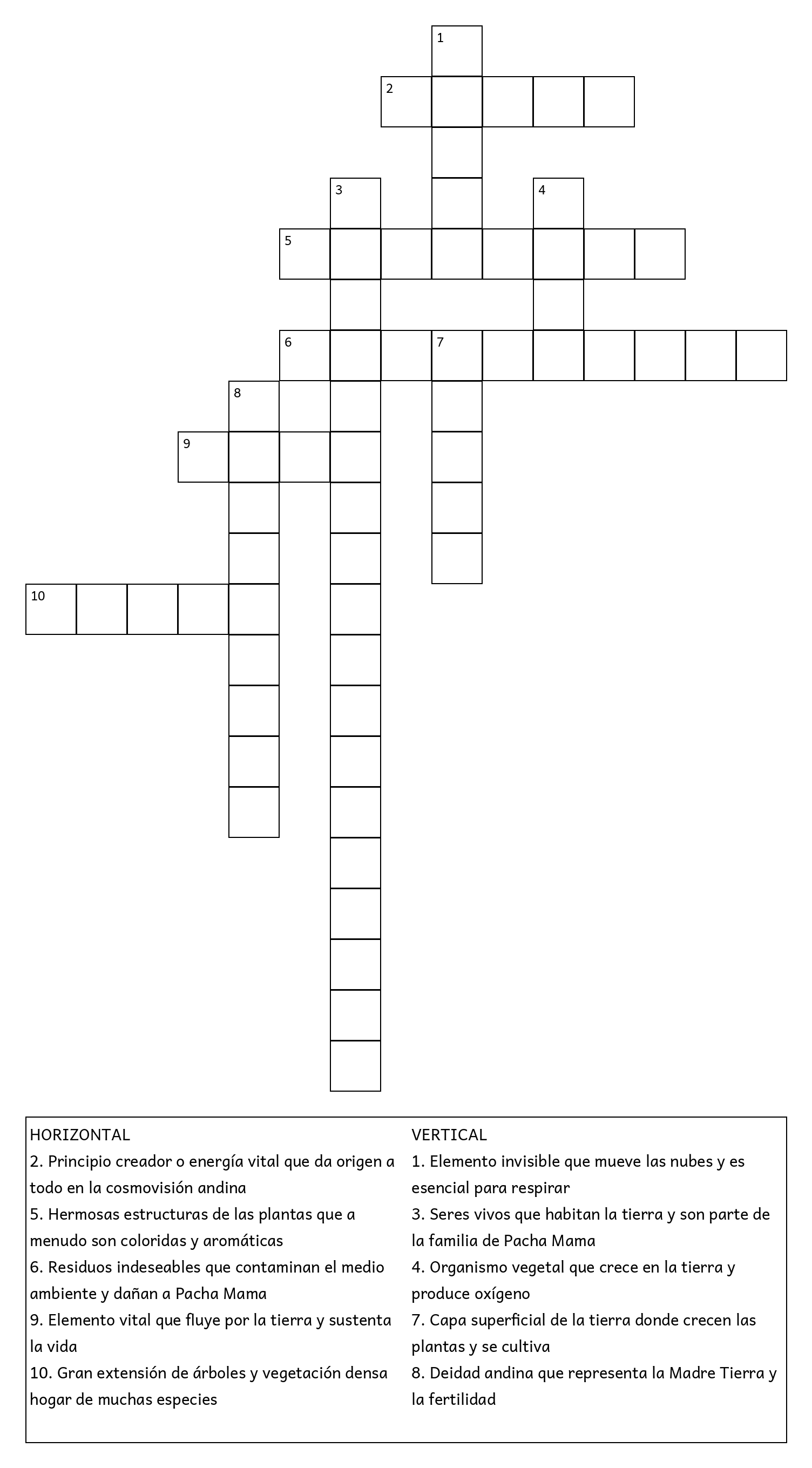 1
2
3
4
5
6
7
8
9
10

HORIZONTAL
2. Principio creador o energía vital que da origen a todo en la cosmovisión andina
5. Hermosas estructuras de las plantas que a menudo son coloridas y aromáticas
6. Residuos indeseables que contaminan el medio ambiente y dañan a Pacha Mama
9. Elemento vital que fluye por la tierra y sustenta la vida
10. Gran extensión de árboles y vegetación densa hogar de muchas especies

VERTICAL
1. Elemento invisible que mueve las nubes y es esencial para respirar
3. Seres vivos que habitan la tierra y son parte de la familia de Pacha Mama
4. Organismo vegetal que crece en la tierra y produce oxígeno
7. Capa superficial de la tierra donde crecen las plantas y se cultiva
8. Deidad andina que representa la Madre Tierra y la fertilidad